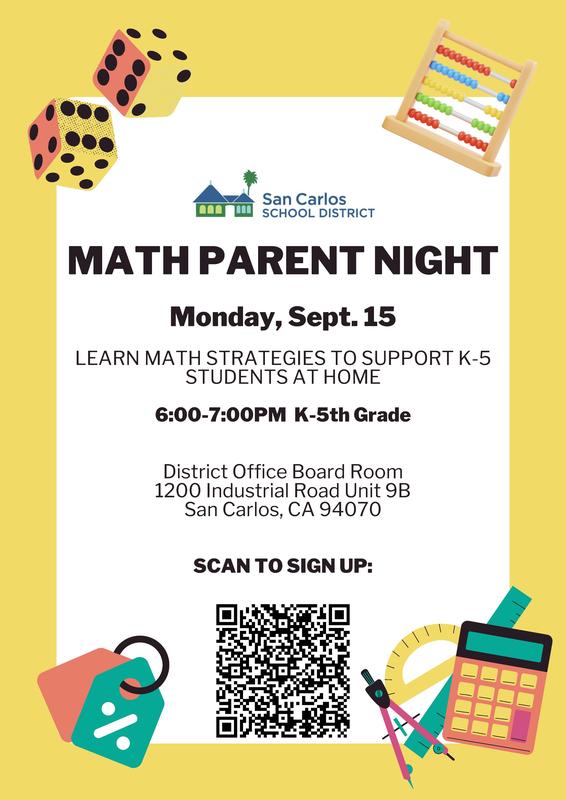 San Carlos
SCHOOL DISTRICT

MATH PARENT NIGHT

Monday, Sept. 15

LEARN MATH STRATEGIES TO SUPPORT K-5 STUDENTS AT HOME

6:00-7:00PM K-5th Grade

District Office Board Room
1200 Industrial Road Unit 9B
San Carlos, CA 94070

SCAN TO SIGN UP: